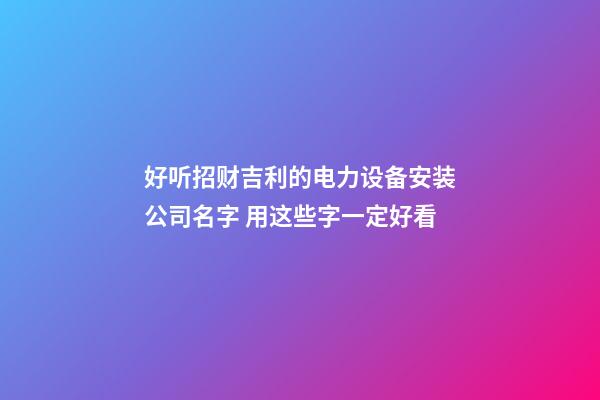 好听招财吉利的电力设备安装公司名字 用这些字一定好看